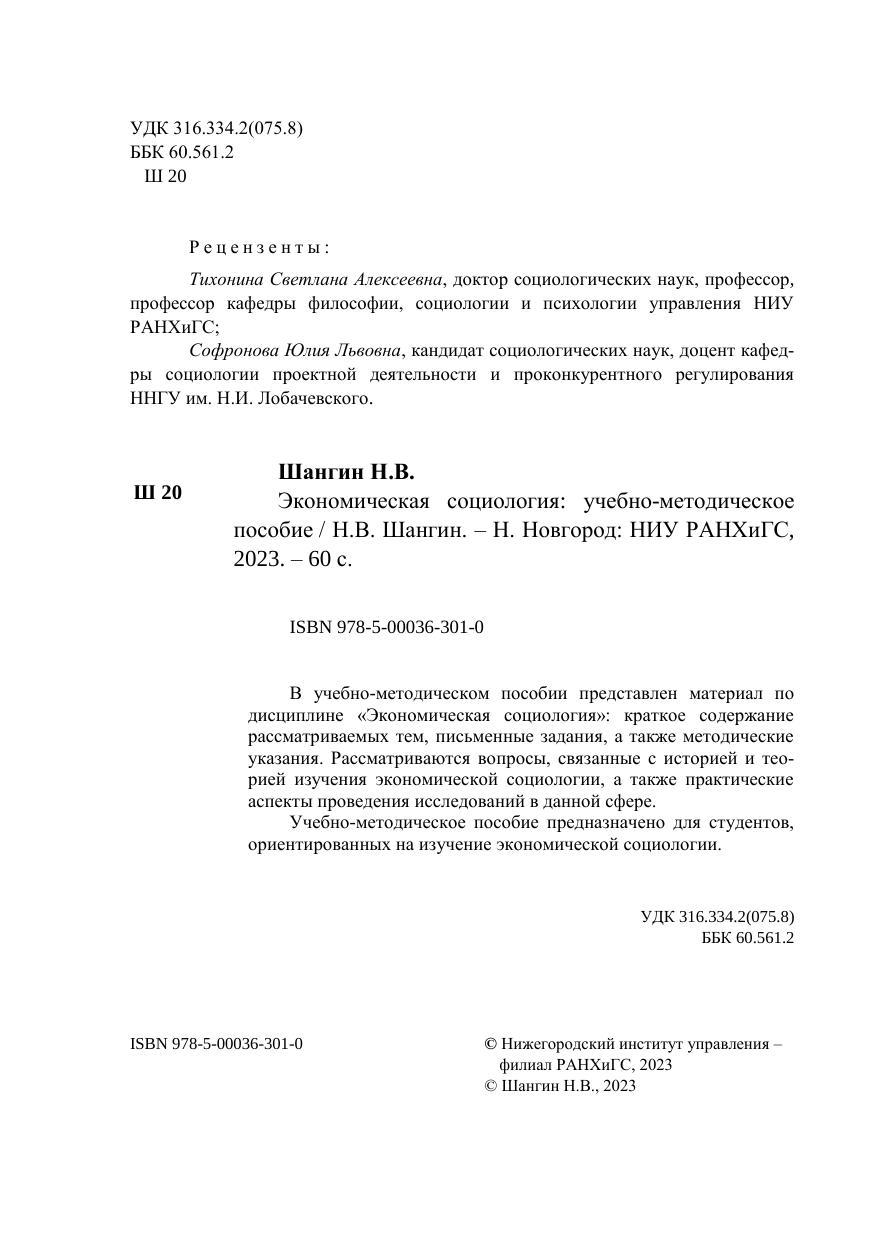 УДК 316.334.2(075.8)
ББК 60.561.2
Ш 20

Рецензенты:

Тихонина Светлана Алексеевна, доктор социологических наук, профессор, профессор кафедры философии, социологии и психологии управления НИУ РАНХиГС;

Софронова Юлия Львовна, кандидат социологических наук, доцент кафедры социологии проектной деятельности и проконкурентного регулирования ННГУ им. Н.И. Лобачевского.

Ш 20

Шангин Н.В.

Экономическая социология: учебно-методическое пособие / Н.В. Шангин. – Н. Новгород: НИУ РАНХиГС, 2023. – 60 с.

ISBN 978-5-00036-301-0

В учебно-методическом пособии представлен материал по дисциплине «Экономическая социология»: краткое содержание рассматриваемых тем, письменные задания, а также методические указания. Рассматриваются вопросы, связанные с историей и теорией изучения экономической социологии, а также практические аспекты проведения исследований в данной сфере.

Учебно-методическое пособие предназначено для студентов, ориентированных на изучение экономической социологии.

УДК 316.334.2(075.8)
ББК 60.561.2

ISBN 978-5-00036-301-0

© Нижегородский институт управления – филиал РАНХиГС, 2023
© Шангин Н.В., 2023